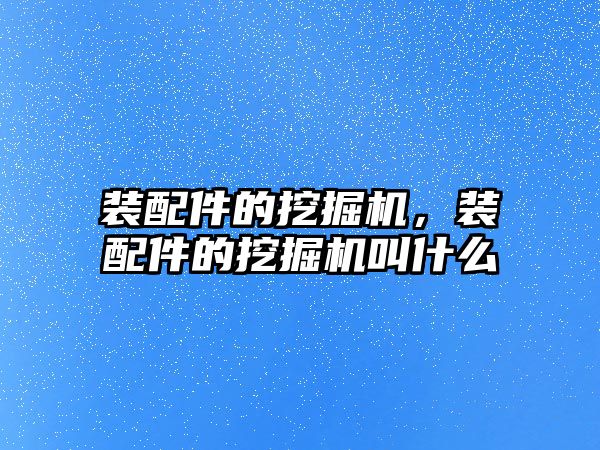 装配件的挖掘机，装配件的挖掘机叫什么